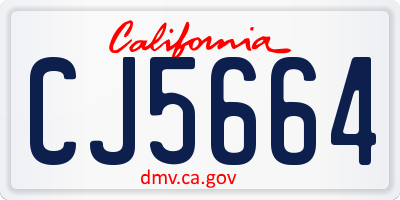 California
CJ5664
dmv.ca.gov